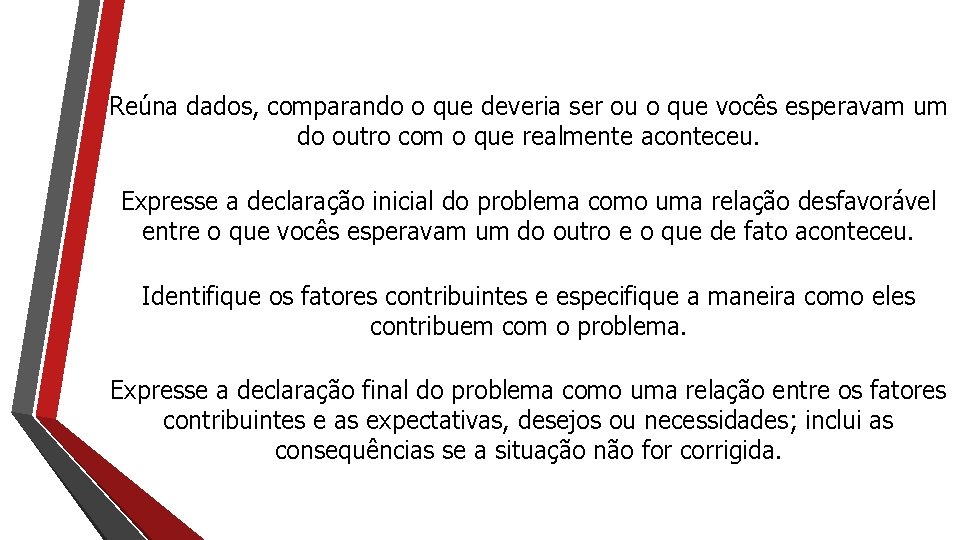 Reúna dados, comparando o que deveria ser ou o que vocês esperavam um do outro com o que realmente aconteceu.

Expresse a declaração inicial do problema como uma relação desfavorável entre o que vocês esperavam um do outro e o que de fato aconteceu.

Identifique os fatores contribuintes e especifique a maneira como eles contribuem com o problema.

Expresse a declaração final do problema como uma relação entre os fatores contribuintes e as expectativas, desejos ou necessidades; inclui as consequências se a situação não for corrigida.